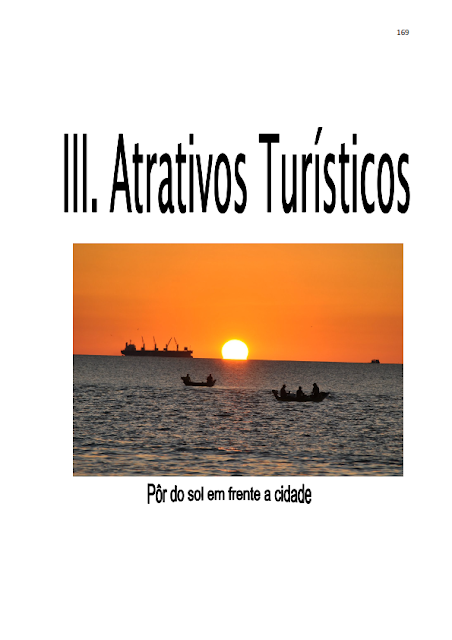 169

III. Atrativos Turísticos

Pôr do sol em frente a cidade